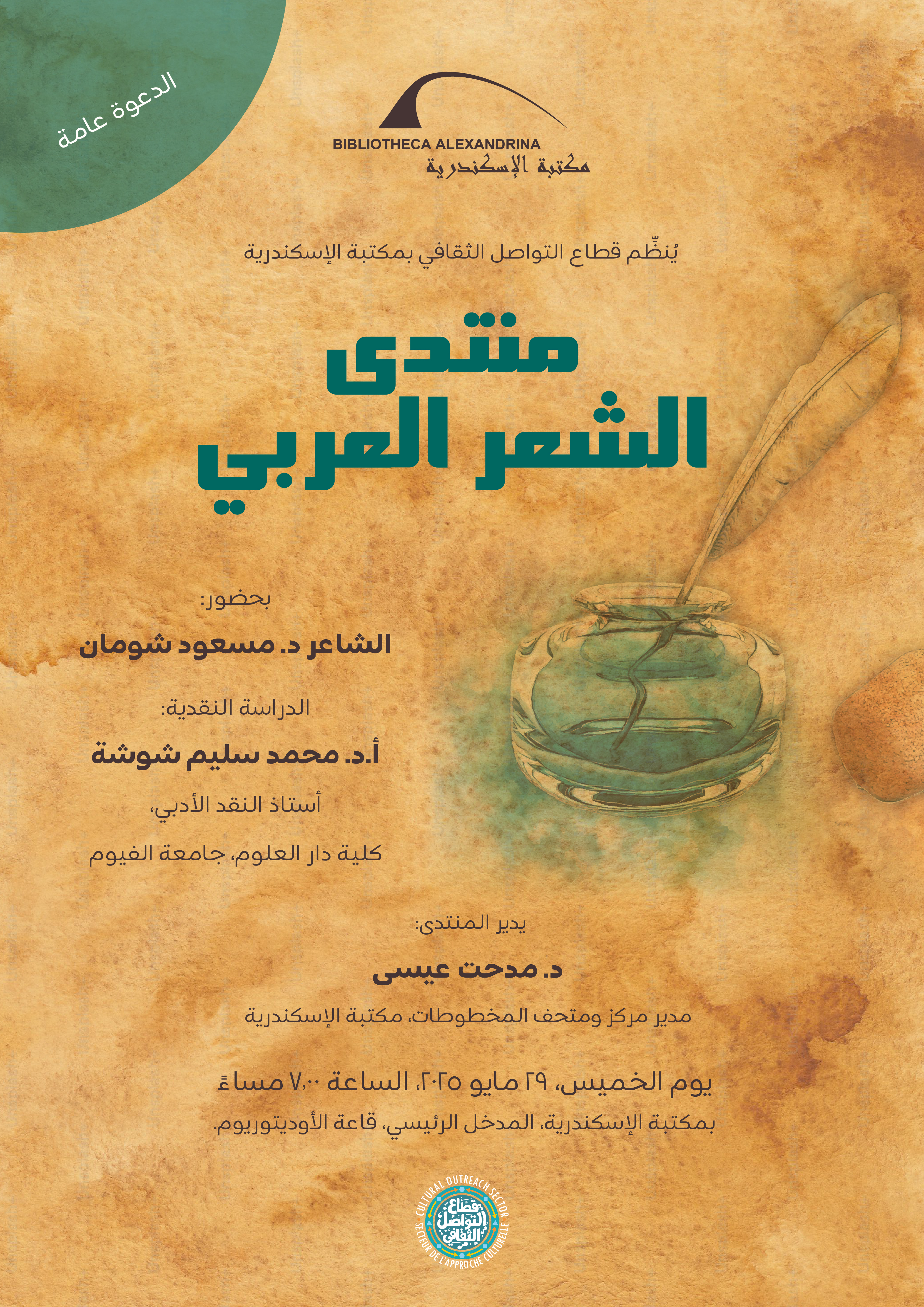 الدعوة عامة

BIBLIOTHECA ALEXANDRINA
مكتبة الإسكندرية

يُنظِّم قطاع التواصل الثقافي بمكتبة الإسكندرية

منتدى
الشعر العربي

بحضور:

الشاعر د. مسعود شومان

الدراسة النقدية:

أ.د. محمد سليم شوشة

أستاذ النقد الأدبي،

كلية دار العلوم، جامعة الفيوم

يدير المنتدى:

د. مدحت عيسى

مدير مركز ومتحف المخطوطات، مكتبة الإسكندرية

يوم الخميس، ٢٩ مايو ٢٠٢٥، الساعة ٧,٠٠ مساءً

بمكتبة الإسكندرية، المدخل الرئيسي، قاعة الأوديتوريوم.

CULTURAL OUTREACH SECTOR
قطاع التواصل الثقافي
SECTEUR DE L'APPROCHE CULTURELLE